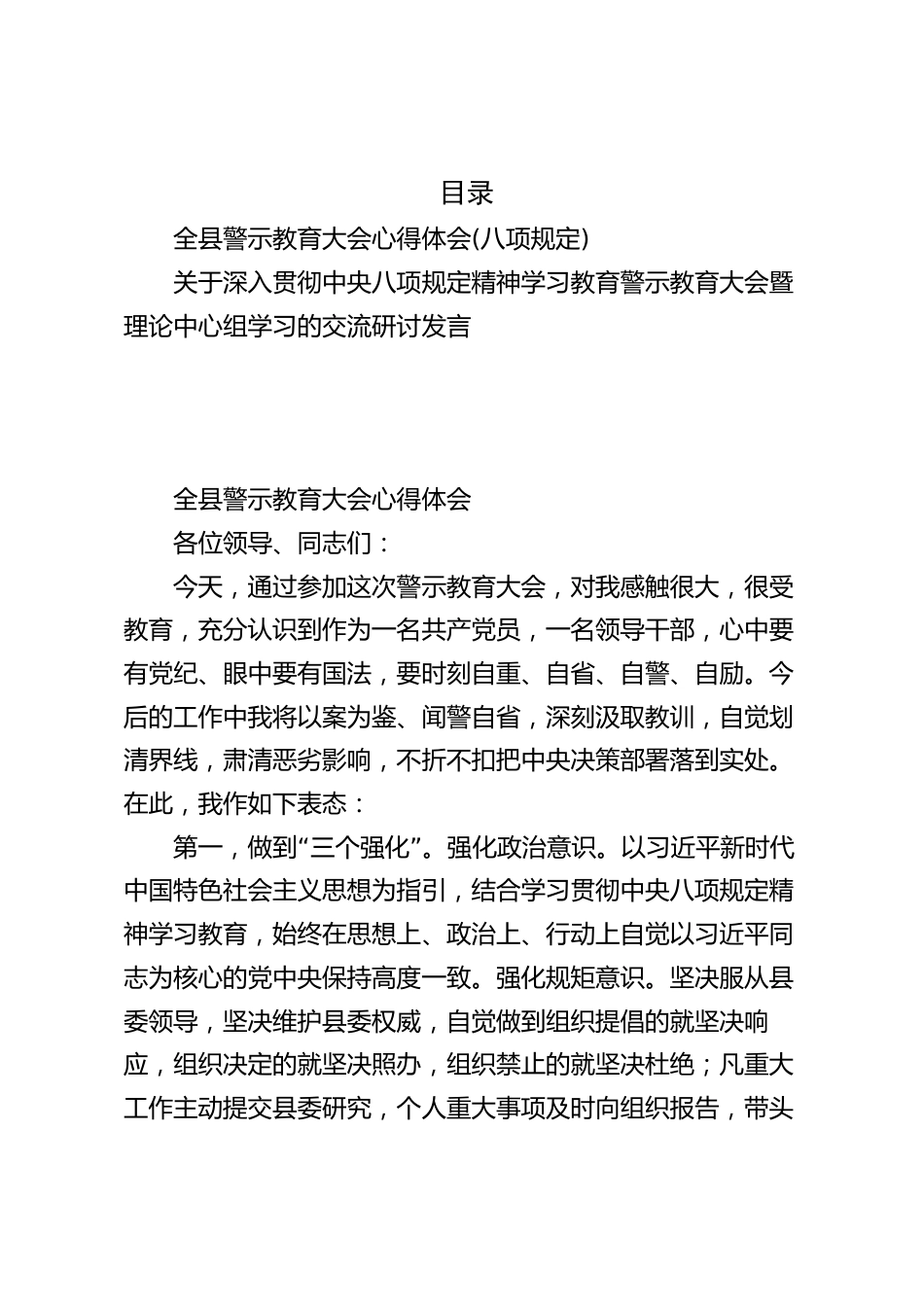 目录

全县警示教育大会心得体会(八项规定)

关于深入贯彻中央八项规定精神学习教育警示教育大会暨理论中心组学习的交流研讨发言

全县警示教育大会心得体会

各位领导、同志们：

今天，通过参加这次警示教育大会，对我感触很大，很受教育，充分认识到作为一名共产党员，一名领导干部，心中要有党纪、眼中要有国法，要时刻自重、自省、自警、自励。今后的工作中我将以案为鉴、闻警自省，深刻汲取教训，自觉划清界线，肃清恶劣影响，不折不扣把中央决策部署落到实处。在此，我作如下表态：

第一，做到“三个强化”。强化政治意识。以习近平新时代中国特色社会主义思想为指引，结合学习贯彻中央八项规定精神学习教育，始终在思想上、政治上、行动上自觉以习近平同志为核心的党中央保持高度一致。强化规矩意识。坚决服从县委领导，坚决维护县委权威，自觉做到组织提倡的就坚决响应，组织决定的就坚决照办，组织禁止的就坚决杜绝；凡重大工作主动提交县委研究，个人重大事项及时向组织报告，带头